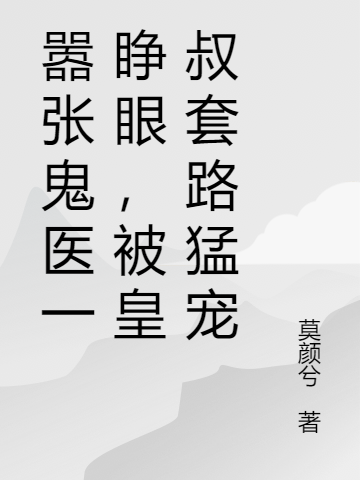 嚣张鬼医一睁眼，被皇叔套路猛宠

莫颜兮 著